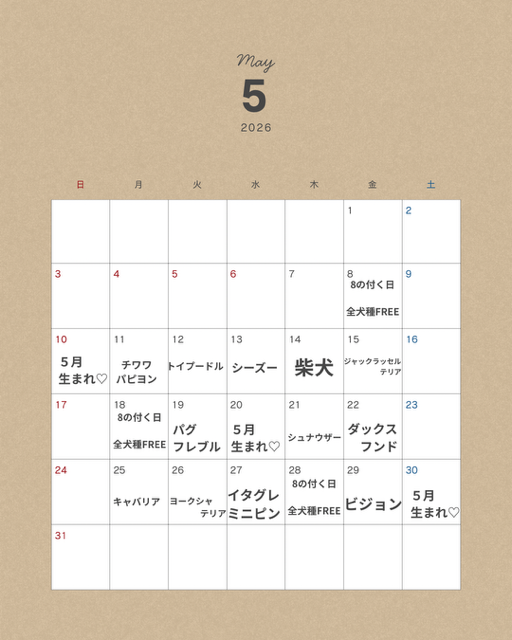 May
5
2026

| 日 | 月 | 火 | 水 | 木 | 金 | 土 |
|---|---|---|---|---|---|---|
| | | | | | 1 | 2 |
| 3 | 4 | 5 | 6 | 7 | 8 8の付く日 全犬種FREE | 9 |
| 10 5月生まれ♡ | 11 チワワ パピヨン | 12 トイプードル | 13 シーズー | 14 柴犬 | 15 ジャックラッセルテリア | 16 |
| 17 | 18 8の付く日 全犬種FREE | 19 パグ フレブル | 20 5月生まれ♡ | 21 シュナウザー | 22 ダックスフンド | 23 |
| 24 | 25 キャバリア | 26 ヨークシャテリア | 27 イタグレ ミニピン | 28 8の付く日 全犬種FREE | 29 ビジョン | 30 5月生まれ♡ |
| 31 | | | | | | |